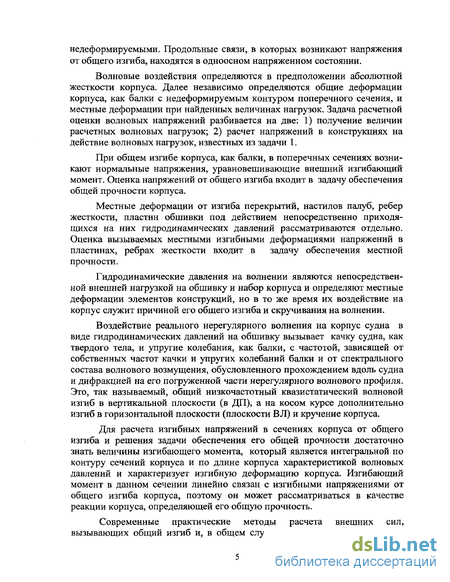 недеформируемыми. Продольные связи, в которых возникают напряжения от общего изгиба, находятся в одноосном напряженном состоянии.

Волновые воздействия определяются в предположении абсолютной жесткости корпуса. Далее независимо определяются общие деформации корпуса, как балки с недеформируемым контуром поперечного сечения, и местные деформации при найденных величинах нагрузок. Задача расчетной оценки волновых напряжений разбивается на две: 1) получение величин расчетных волновых нагрузок; 2) расчет напряжений в конструкциях на действие волновых нагрузок, известных из задачи 1.

При общем изгибе корпуса, как балки, в поперечных сечениях возникают нормальные напряжения, уравновешивающие внешний изгибающий момент. Оценка напряжений от общего изгиба входит в задачу обеспечения общей прочности корпуса.

Местные деформации от изгиба перекрытий, настилов палуб, ребер жесткости, пластин обшивки под действием непосредственно приходящихся на них гидродинамических давлений рассматриваются отдельно. Оценка вызываемых местными изгибными деформациями напряжений в пластинах, ребрах жесткости входит в задачу обеспечения местной прочности.

Гидродинамические давления на волнении являются непосредственной внешней нагрузкой на обшивку и набор корпуса и определяют местные деформации элементов конструкций, но в то же время их воздействие на корпус служит причиной его общего изгиба и скручивания на волнении.

Воздействие реального нерегулярного волнения на корпус судна в виде гидродинамических давлений на обшивку вызывает качку судна, как твердого тела, и упругие колебания, как балки, с частотой, зависящей от собственных частот качки и упругих колебаний балки и от спектрального состава волнового возмущения, обусловленного прохождением вдоль судна и дифракцией на его погруженной части нерегулярного волнового профиля. Это, так называемый, общий низкочастотный квазистатический волновой изгиб в вертикальной плоскости (в ДП), а на косом курсе дополнительно изгиб в горизонтальной плоскости (плоскости ВЛ) и кручение корпуса.

Для расчета изгибных напряжений в сечениях корпуса от общего изгиба и решения задачи обеспечения его общей прочности достаточно знать величины изгибающего момента, который является интегральной по контуру сечений корпуса и по длине корпуса характеристикой волновых давлений и характеризует изгибную деформацию корпуса. Изгибающий момент в данном сечении линейно связан с изгибными напряжениями от общего изгиба корпуса, поэтому он может рассматриваться в качестве реакции корпуса, определяющей его общую прочность.

Современные практические методы расчета внешних сил, вызывающих общий изгиб и, в общем слу

5

dsLib.net
библиотека диссертаций